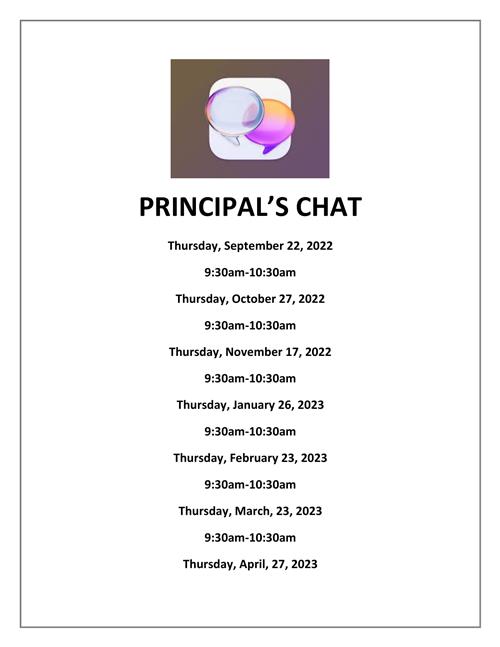 PRINCIPAL'S CHAT

Thursday, September 22, 2022

9:30am-10:30am

Thursday, October 27, 2022

9:30am-10:30am

Thursday, November 17, 2022

9:30am-10:30am

Thursday, January 26, 2023

9:30am-10:30am

Thursday, February 23, 2023

9:30am-10:30am

Thursday, March, 23, 2023

9:30am-10:30am

Thursday, April, 27, 2023